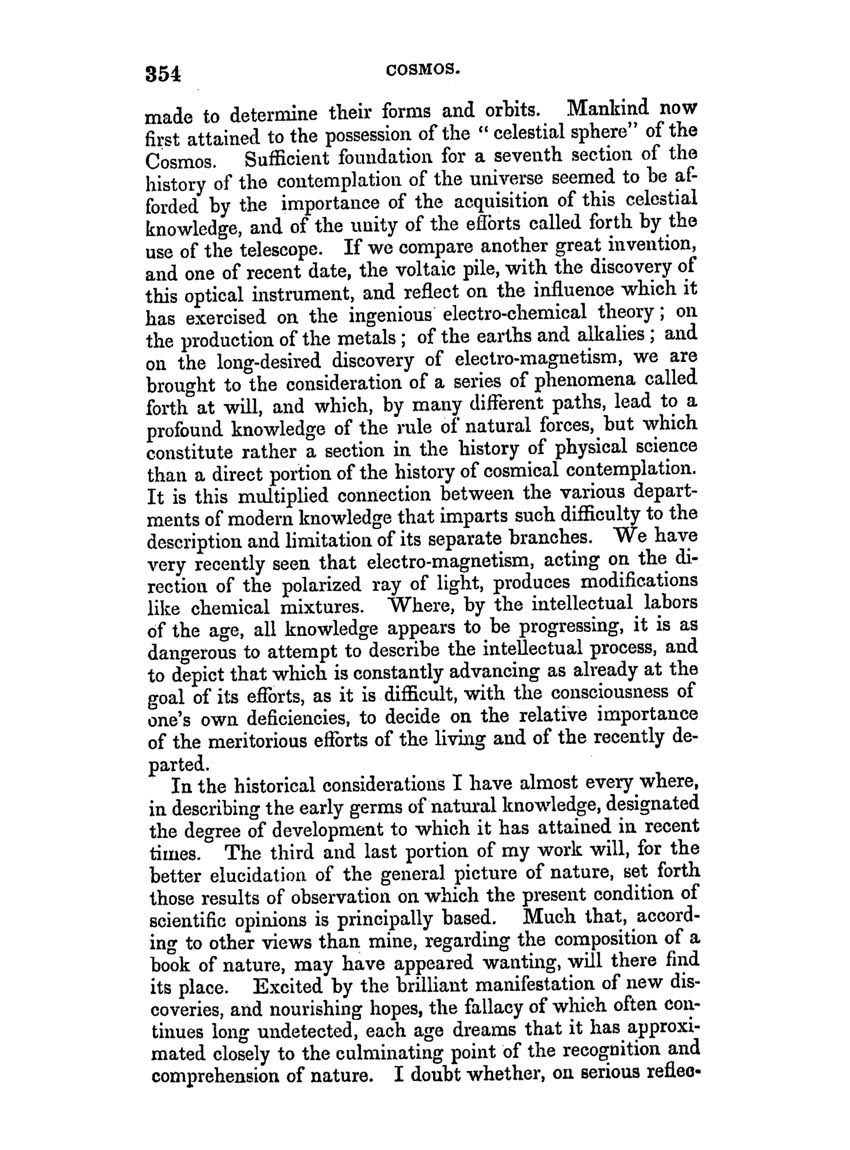 354 COSMOS.

made to determine their forms and orbits. Mankind now first attained to the possession of the "celestial sphere" of the Cosmos. Sufficient foundation for a seventh section of the history of the contemplation of the universe seemed to be afforded by the importance of the acquisition of this celestial knowledge, and of the unity of the efforts called forth by the use of the telescope. If we compare another great invention, and one of recent date, the voltaic pile, with the discovery of this optical instrument, and reflect on the influence which it has exercised on the ingenious electro-chemical theory; on the production of the metals; of the earths and alkalies; and on the long-desired discovery of electro-magnetism, we are brought to the consideration of a series of phenomena called forth at will, and which, by many different paths, lead to a profound knowledge of the rule of natural forces, but which constitute rather a section in the history of physical science than a direct portion of the history of cosmical contemplation. It is this multiplied connection between the various departments of modern knowledge that imparts such difficulty to the description and limitation of its separate branches. We have very recently seen that electro-magnetism, acting on the direction of the polarized ray of light, produces modifications like chemical mixtures. Where, by the intellectual labors of the age, all knowledge appears to be progressing, it is as dangerous to attempt to describe the intellectual process, and to depict that which is constantly advancing as already at the goal of its efforts, as it is difficult, with the consciousness of one's own deficiencies, to decide on the relative importance of the meritorious efforts of the living and of the recently departed.

In the historical considerations I have almost every where, in describing the early germs of natural knowledge, designated the degree of development to which it has attained in recent times. The third and last portion of my work will, for the better elucidation of the general picture of nature, set forth those results of observation on which the present condition of scientific opinions is principally based. Much that, according to other views than mine, regarding the composition of a book of nature, may have appeared wanting, will there find its place. Excited by the brilliant manifestation of new discoveries, and nourishing hopes, the fallacy of which often continues long undetected, each age dreams that it has approximated closely to the culminating point of the recognition and comprehension of nature. I doubt whether, on serious reflec-